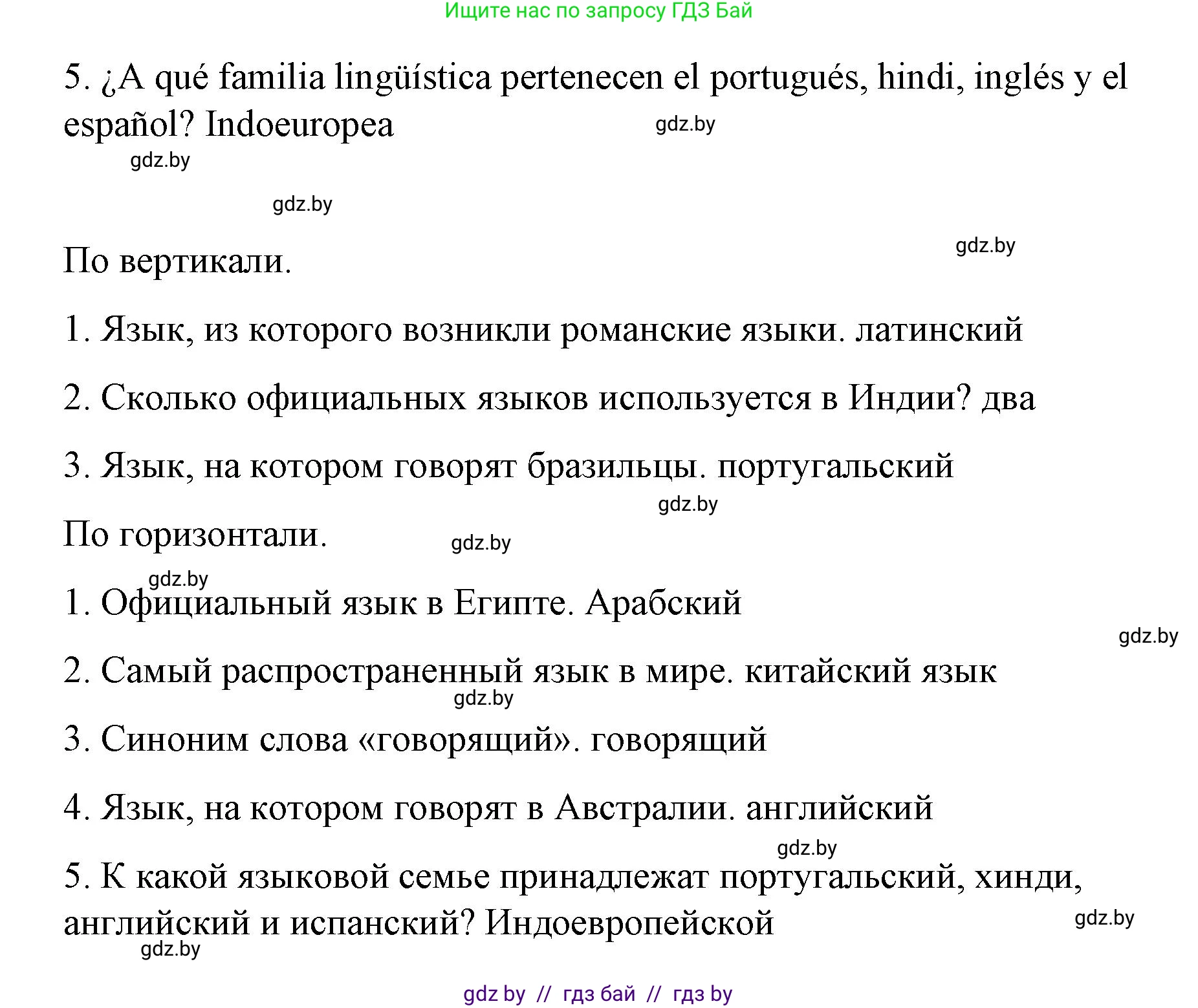 Ищите нас по запросу ГДЗ Бай

5. ¿A qué familia lingüística pertenecen el portugués, hindi, inglés y el español? Indoeuropea

gdz.by

gdz.by

gdz.by

gdz.by

По вертикали.

1. Язык, из которого возникли романские языки. латинский

2. Сколько официальных языков используется в Индии? два

3. Язык, на котором говорят бразильцы. португальский

gdz.by

По горизонтали.

gdz.by

gdz.by

1. Официальный язык в Египте. Арабский

gdz.by

2. Самый распространенный язык в мире. китайский язык

gdz.by

3. Синоним слова «говорящий». говорящий

4. Язык, на котором говорят в Австралии. английский

gdz.by

5. К какой языковой семье принадлежат португальский, хинди, английский и испанский? Индоевропейской

gdz.by

gdz.by

gdz by // гдз бай // гдз by